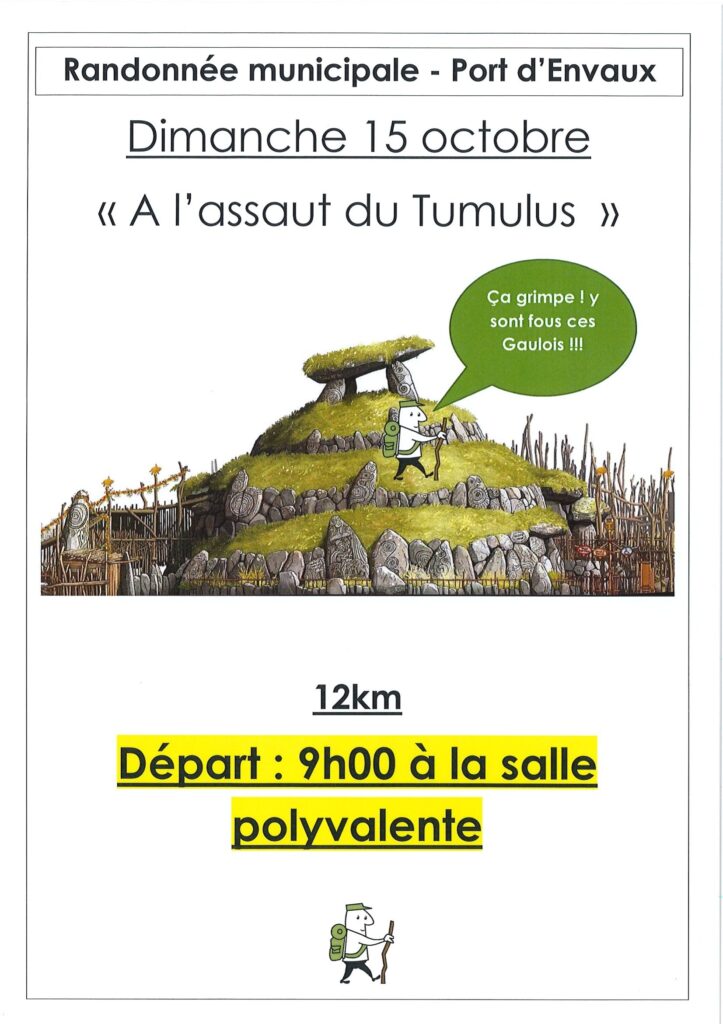 Randonnée municipale - Port d'Envaux

Dimanche 15 octobre

« A l'assaut du Tumulus »

Ça grimpe ! y sont fous ces Gaulois !!!

12km

Départ : 9h00 à la salle polyvalente